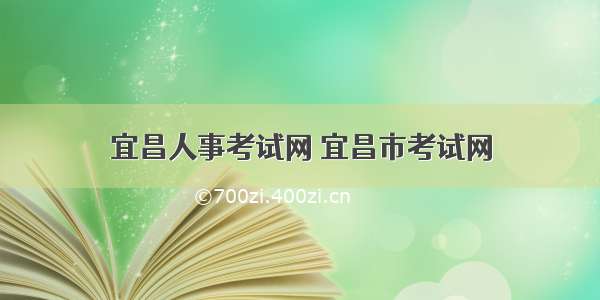 宜昌人事考试网 宜昌市考试网

©700zi.400zi.cn